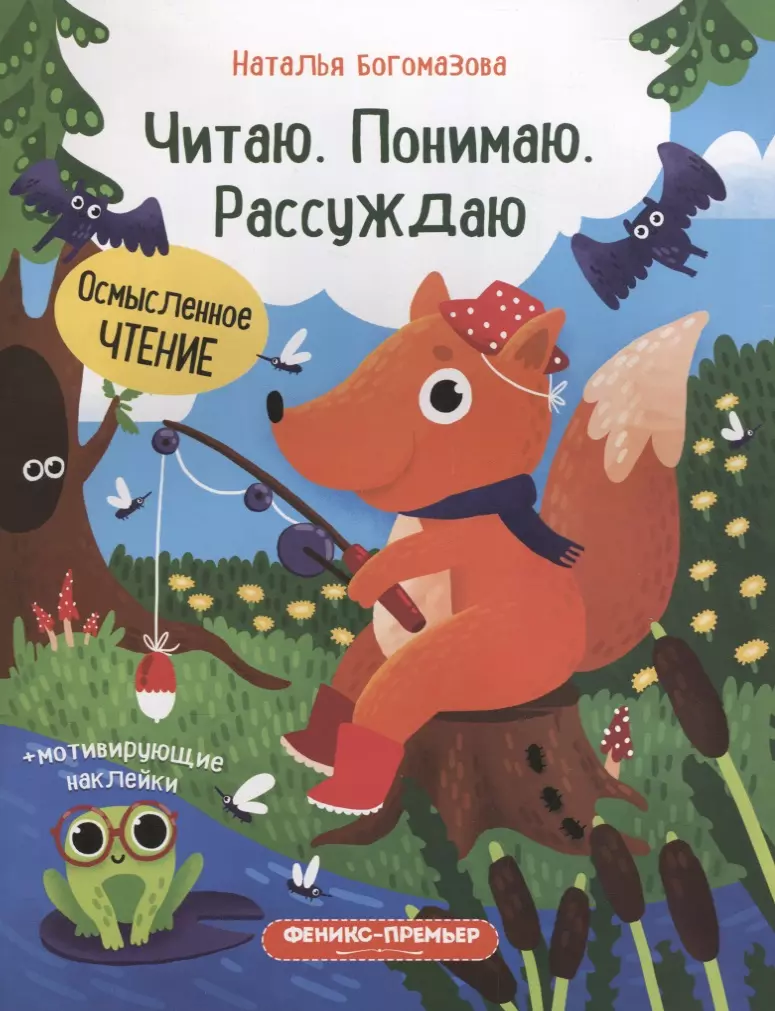 Наталья Богомазова

Читаю. Понимаю. Рассуждаю

Осмысленное ЧТЕНИЕ

+мотивирующие наклейки

ФЕНИКС-ПРЕМЬЕР